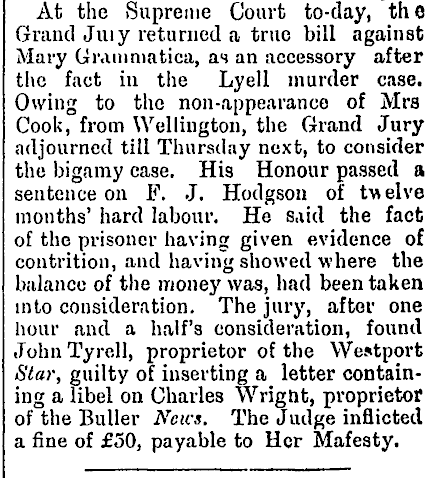 At the Supreme Court to-day, the Grand Jury returned a true bill against Mary Grammatica, as an accessory after the fact in the Lyell murder case. Owing to the non-appearance of Mrs Cook, from Wellington, the Grand Jury adjourned till Thursday next, to consider the bigamy case. His Honour passed a sentence on F. J. Hodgson of twelve months' hard labour. He said the fact of the prisoner having given evidence of contrition, and having showed where the balance of the money was, had been taken into consideration. The jury, after one hour and a half's consideration, found John Tyrell, proprietor of the Westport Star, guilty of inserting a letter containing a libel on Charles Wright, proprietor of the Buller News. The Judge inflicted a fine of £50, payable to Her Mafesty.